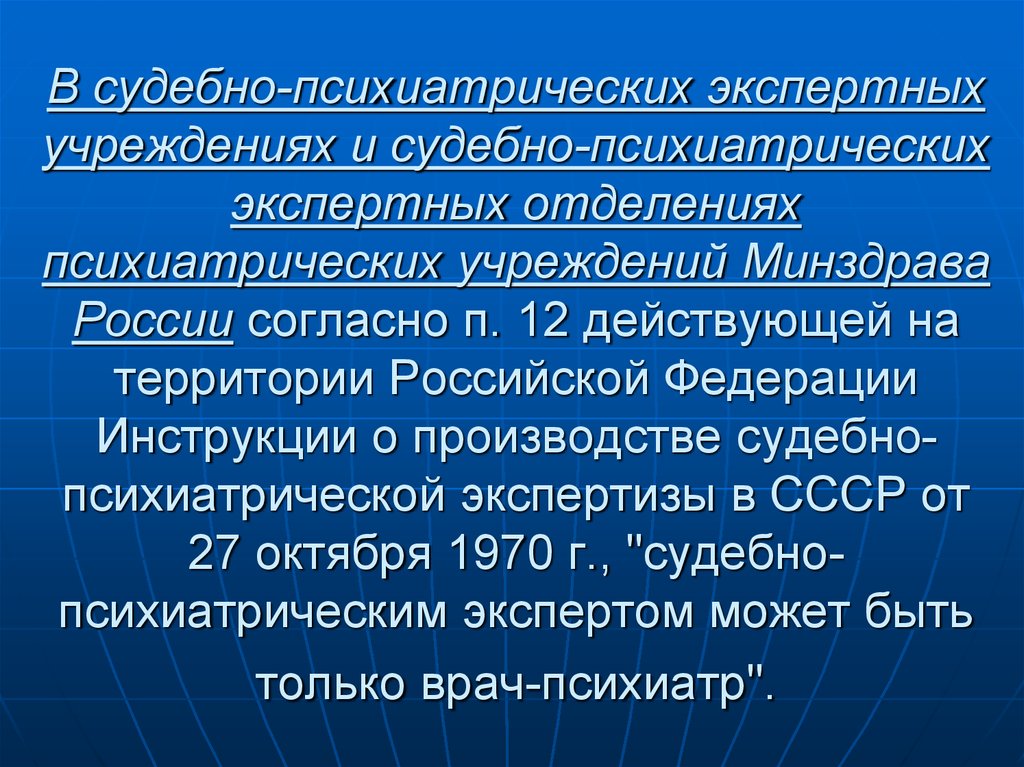 В судебно-психиатрических экспертных учреждениях и судебно-психиатрических экспертных отделениях психиатрических учреждений Минздрава России согласно п. 12 действующей на территории Российской Федерации Инструкции о производстве судебно-психиатрической экспертизы в СССР от 27 октября 1970 г., "судебно-психиатрическим экспертом может быть только врач-психиатр".